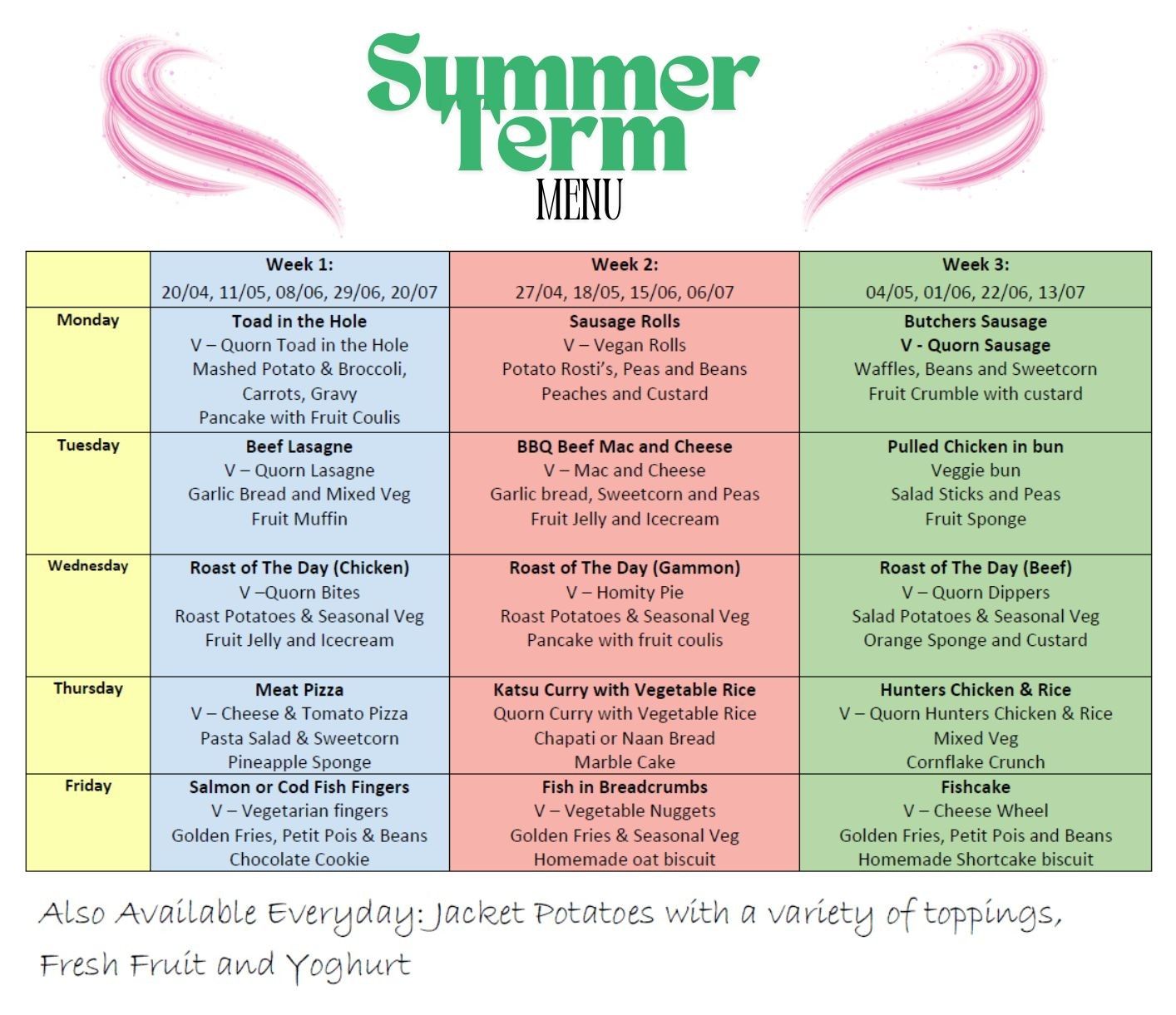 Summer Term
MENU

|  | Week 1: 20/04, 11/05, 08/06, 29/06, 20/07 | Week 2: 27/04, 18/05, 15/06, 06/07 | Week 3: 04/05, 01/06, 22/06, 13/07 |
|---|---|---|---|
| Monday | Toad in the Hole V – Quorn Toad in the Hole Mashed Potato & Broccoli, Carrots, Gravy Pancake with Fruit Coulis | Sausage Rolls V – Vegan Rolls Potato Rosti's, Peas and Beans Peaches and Custard | Butchers Sausage V - Quorn Sausage Waffles, Beans and Sweetcorn Fruit Crumble with custard |
| Tuesday | Beef Lasagne V – Quorn Lasagne Garlic Bread and Mixed Veg Fruit Muffin | BBQ Beef Mac and Cheese V – Mac and Cheese Garlic bread, Sweetcorn and Peas Fruit Jelly and Icecream | Pulled Chicken in bun Veggie bun Salad Sticks and Peas Fruit Sponge |
| Wednesday | Roast of The Day (Chicken) V –Quorn Bites Roast Potatoes & Seasonal Veg Fruit Jelly and Icecream | Roast of The Day (Gammon) V – Homity Pie Roast Potatoes & Seasonal Veg Pancake with fruit coulis | Roast of The Day (Beef) V – Quorn Dippers Salad Potatoes & Seasonal Veg Orange Sponge and Custard |
| Thursday | Meat Pizza V – Cheese & Tomato Pizza Pasta Salad & Sweetcorn Pineapple Sponge | Katsu Curry with Vegetable Rice Quorn Curry with Vegetable Rice Chapati or Naan Bread Marble Cake | Hunters Chicken & Rice V – Quorn Hunters Chicken & Rice Mixed Veg Cornflake Crunch |
| Friday | Salmon or Cod Fish Fingers V – Vegetarian fingers Golden Fries, Petit Pois & Beans Chocolate Cookie | Fish in Breadcrumbs V – Vegetable Nuggets Golden Fries & Seasonal Veg Homemade oat biscuit | Fishcake V – Cheese Wheel Golden Fries, Petit Pois and Beans Homemade Shortcake biscuit |

Also Available Everyday: Jacket Potatoes with a variety of toppings, Fresh Fruit and Yoghurt